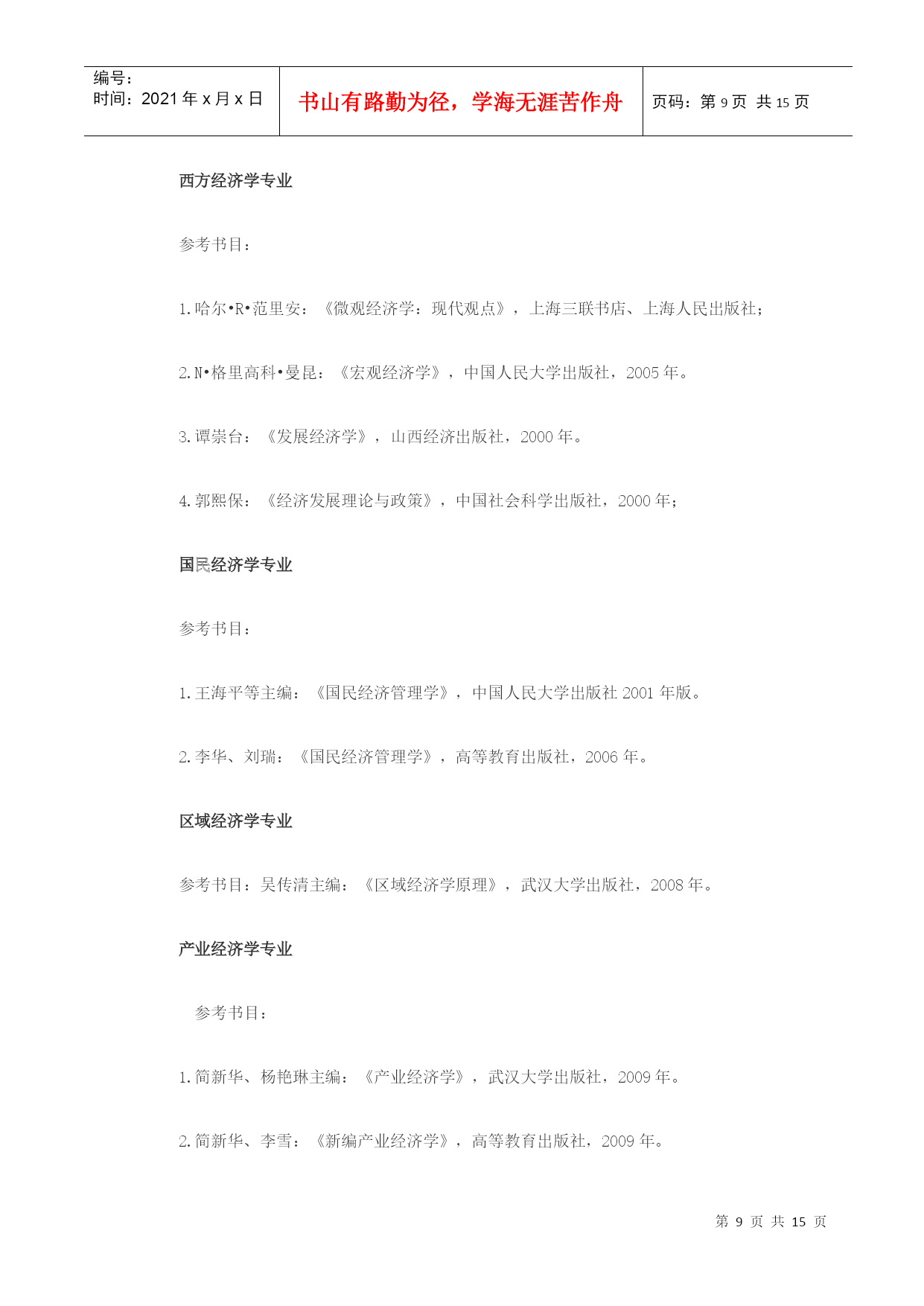 | 编号：<br>时间：2021 年 x 月 x 日 | 书山有路勤为径，学海无涯苦作舟 | 页码：第 9 页 共 15 页 |
|---|---|---|

西方经济学专业

参考书目：

1.哈尔•R•范里安：《微观经济学：现代观点》，上海三联书店、上海人民出版社；

2.N•格里高科•曼昆：《宏观经济学》，中国人民大学出版社，2005 年。

3.谭崇台：《发展经济学》，山西经济出版社，2000 年。

4.郭熙保：《经济发展理论与政策》，中国社会科学出版社，2000 年；

国民经济学专业

参考书目：

1.王海平等主编：《国民经济管理学》，中国人民大学出版社 2001 年版。

2.李华、刘瑞：《国民经济管理学》，高等教育出版社，2006 年。

区域经济学专业

参考书目：吴传清主编：《区域经济学原理》，武汉大学出版社，2008 年。

产业经济学专业

参考书目：

1.简新华、杨艳琳主编：《产业经济学》，武汉大学出版社，2009 年。

2.简新华、李雪：《新编产业经济学》，高等教育出版社，2009 年。

第 9 页 共 15 页